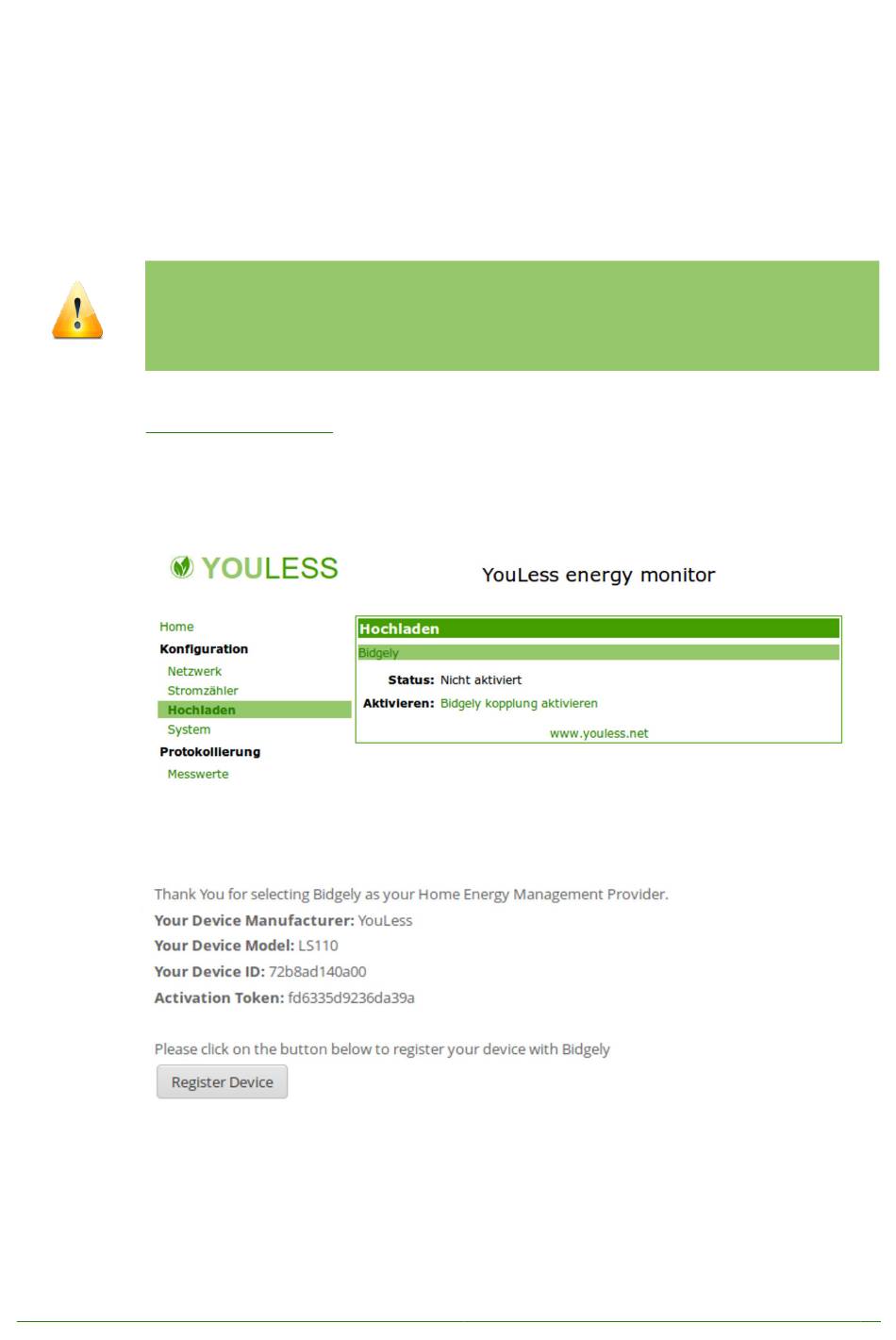 YOULESS

YouLess energy monitor

Home
Konfiguration
Netzwerk
Stromzähler
Hochladen
System
Protokollierung
Messwerte

Hochladen
Bidgely
Status: Nicht aktiviert
Aktivieren: Bidgely kopplung aktivieren
www.youless.net

Thank You for selecting Bidgely as your Home Energy Management Provider.
Your Device Manufacturer: YouLess
Your Device Model: LS110
Your Device ID: 72b8ad140a00
Activation Token: fd6335d9236da39a

Please click on the button below to register your device with Bidgely

Register Device